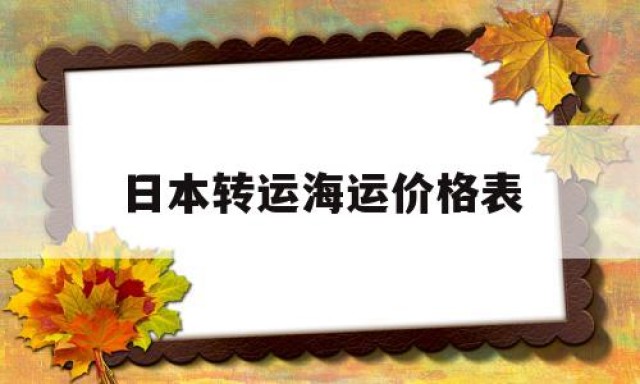 日本转运海运价格表